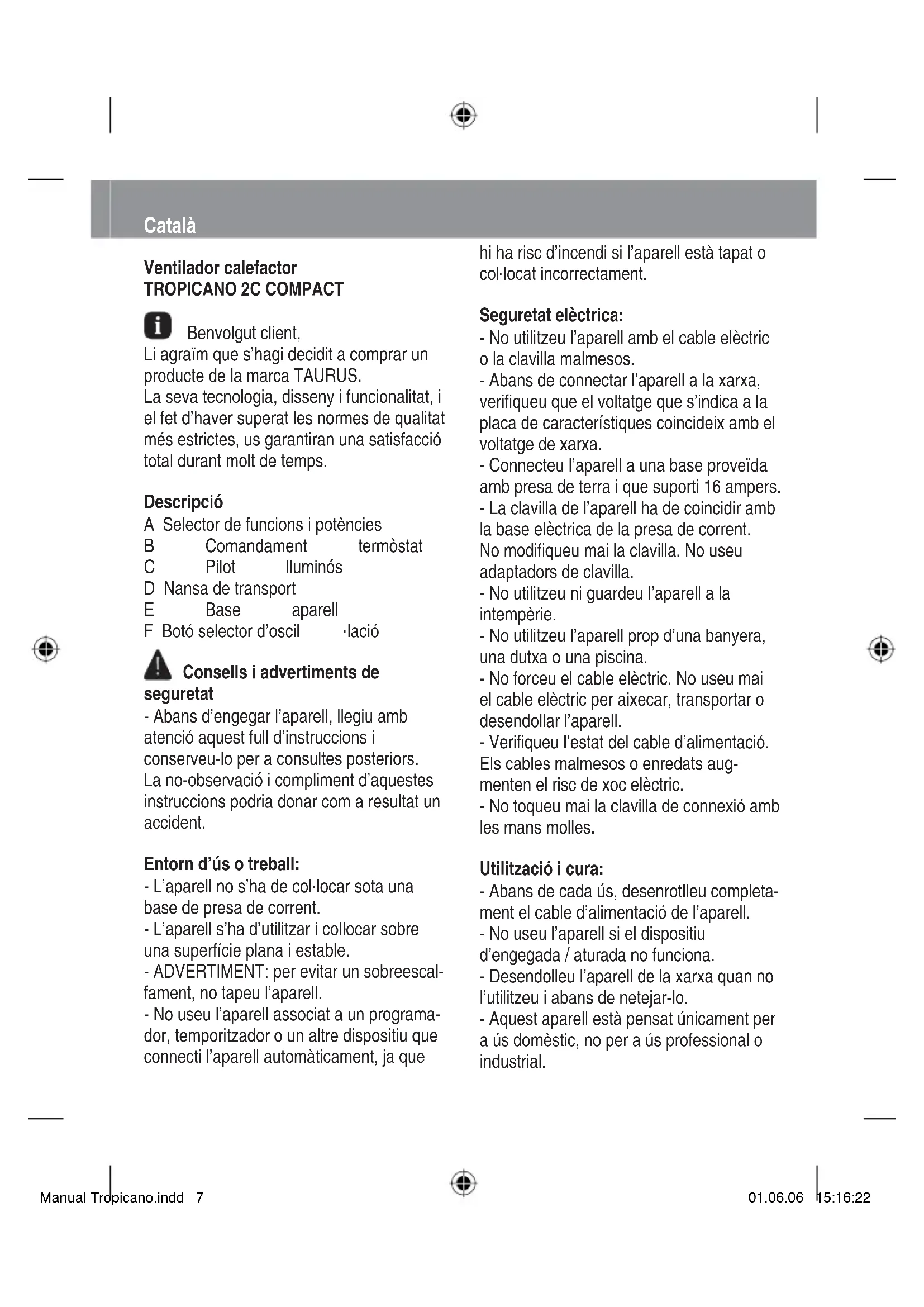 Català

Ventilador calefactor
TROPICANO 2C COMPACT

Benvolgut client,
Li agraïm que s'hagi decidit a comprar un producte de la marca TAURUS.
La seva tecnologia, disseny i funcionalitat, i el fet d'haver superat les normes de qualitat més estrictes, us garantiran una satisfacció total durant molt de temps.

Descripció
A Selector de funcions i potències
B Comandament termòstat
C Pilot lluminós
D Nansa de transport
E Base aparell
F Botó selector d'oscil ·lació

Consells i advertiments de seguretat
- Abans d'engegar l'aparell, llegiu amb atenció aquest full d'instruccions i conserveu-lo per a consultes posteriors. La no-observació i compliment d'aquestes instruccions podria donar com a resultat un accident.

Entorn d'ús o treball:
- L'aparell no s'ha de col·locar sota una base de presa de corrent.
- L'aparell s'ha d'utilitzar i collocar sobre una superfície plana i estable.
- ADVERTIMENT: per evitar un sobreescalfament, no tapeu l'aparell.
- No useu l'aparell associat a un programador, temporitzador o un altre dispositiu que connecti l'aparell automàticament, ja que hi ha risc d'incendi si l'aparell està tapat o col·locat incorrectament.

Seguretat elèctrica:
- No utilitzeu l'aparell amb el cable elèctric o la clavilla malmesos.
- Abans de connectar l'aparell a la xarxa, verifiqueu que el voltatge que s'indica a la placa de característiques coincideix amb el voltatge de xarxa.
- Connecteu l'aparell a una base proveïda amb presa de terra i que suporti 16 ampers.
- La clavilla de l'aparell ha de coincidir amb la base elèctrica de la presa de corrent. No modifiqueu mai la clavilla. No useu adaptadors de clavilla.
- No utilitzeu ni guardeu l'aparell a la intempèrie.
- No utilitzeu l'aparell prop d'una banyera, una dutxa o una piscina.
- No forceu el cable elèctric. No useu mai el cable elèctric per aixecar, transportar o desendollar l'aparell.
- Verifiqueu l'estat del cable d'alimentació. Els cables malmesos o enredats augmenten el risc de xoc elèctric.
- No toqueu mai la clavilla de connexió amb les mans molles.

Utilització i cura:
- Abans de cada ús, desenrotlleu completament el cable d'alimentació de l'aparell.
- No useu l'aparell si el dispositiu d'engegada / aturada no funciona.
- Desendolleu l'aparell de la xarxa quan no l'utilitzeu i abans de netejar-lo.
- Aquest aparell està pensat únicament per a ús domèstic, no per a ús professional o industrial.

Manual Tropicano.indd 7 01.06.06 15:16:22